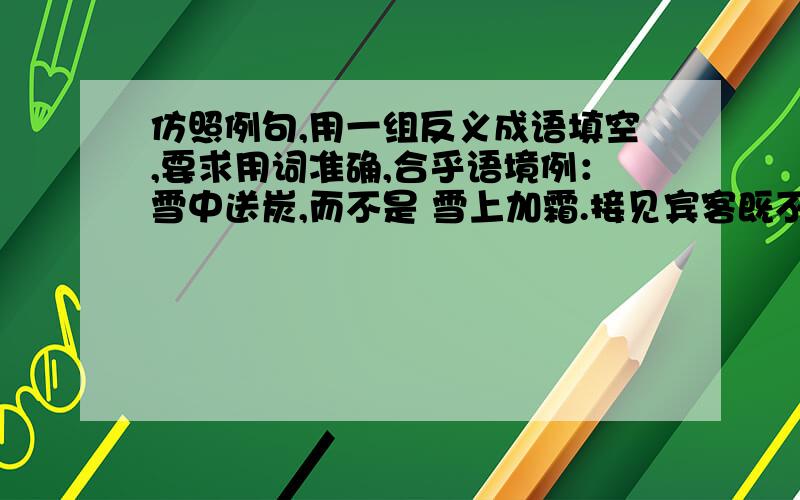 仿照例句,用一组反义成语填空,要求用词准确,合乎语境例：雪中送炭,而不是 雪上加霜.接见宾客既不